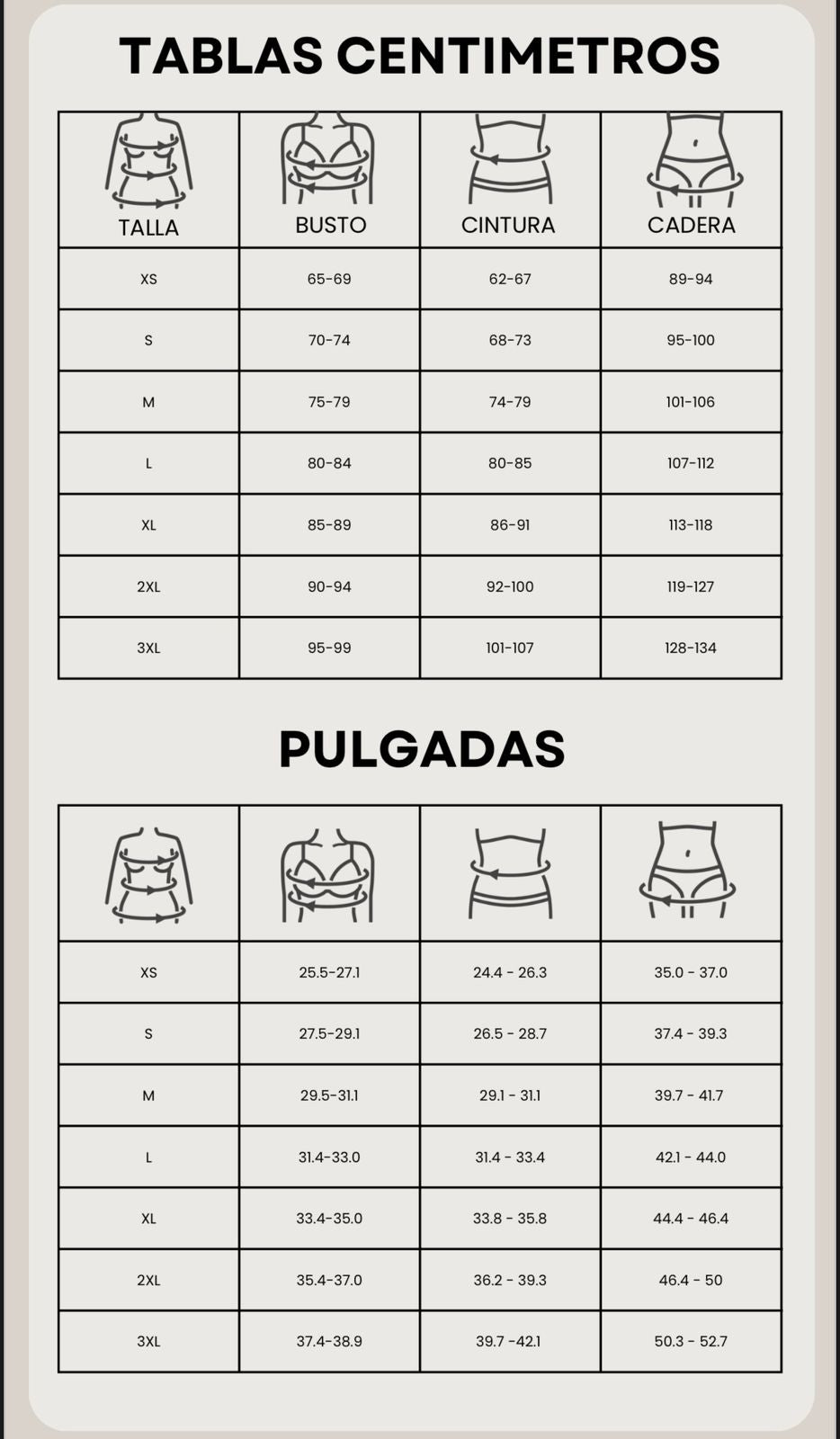 TABLAS CENTIMETROS

| TALLA | BUSTO | CINTURA | CADERA |
|---|---|---|---|
| XS | 65-69 | 62-67 | 89-94 |
| S | 70-74 | 68-73 | 95-100 |
| M | 75-79 | 74-79 | 101-106 |
| L | 80-84 | 80-85 | 107-112 |
| XL | 85-89 | 86-91 | 113-118 |
| 2XL | 90-94 | 92-100 | 119-127 |
| 3XL | 95-99 | 101-107 | 128-134 |

PULGADAS

| | | | |
|---|---|---|---|
| XS | 25.5-27.1 | 24.4 - 26.3 | 35.0 - 37.0 |
| S | 27.5-29.1 | 26.5 - 28.7 | 37.4 - 39.3 |
| M | 29.5-31.1 | 29.1 - 31.1 | 39.7 - 41.7 |
| L | 31.4-33.0 | 31.4 - 33.4 | 42.1 - 44.0 |
| XL | 33.4-35.0 | 33.8 - 35.8 | 44.4 - 46.4 |
| 2XL | 35.4-37.0 | 36.2 - 39.3 | 46.4 - 50 |
| 3XL | 37.4-38.9 | 39.7 -42.1 | 50.3 - 52.7 |